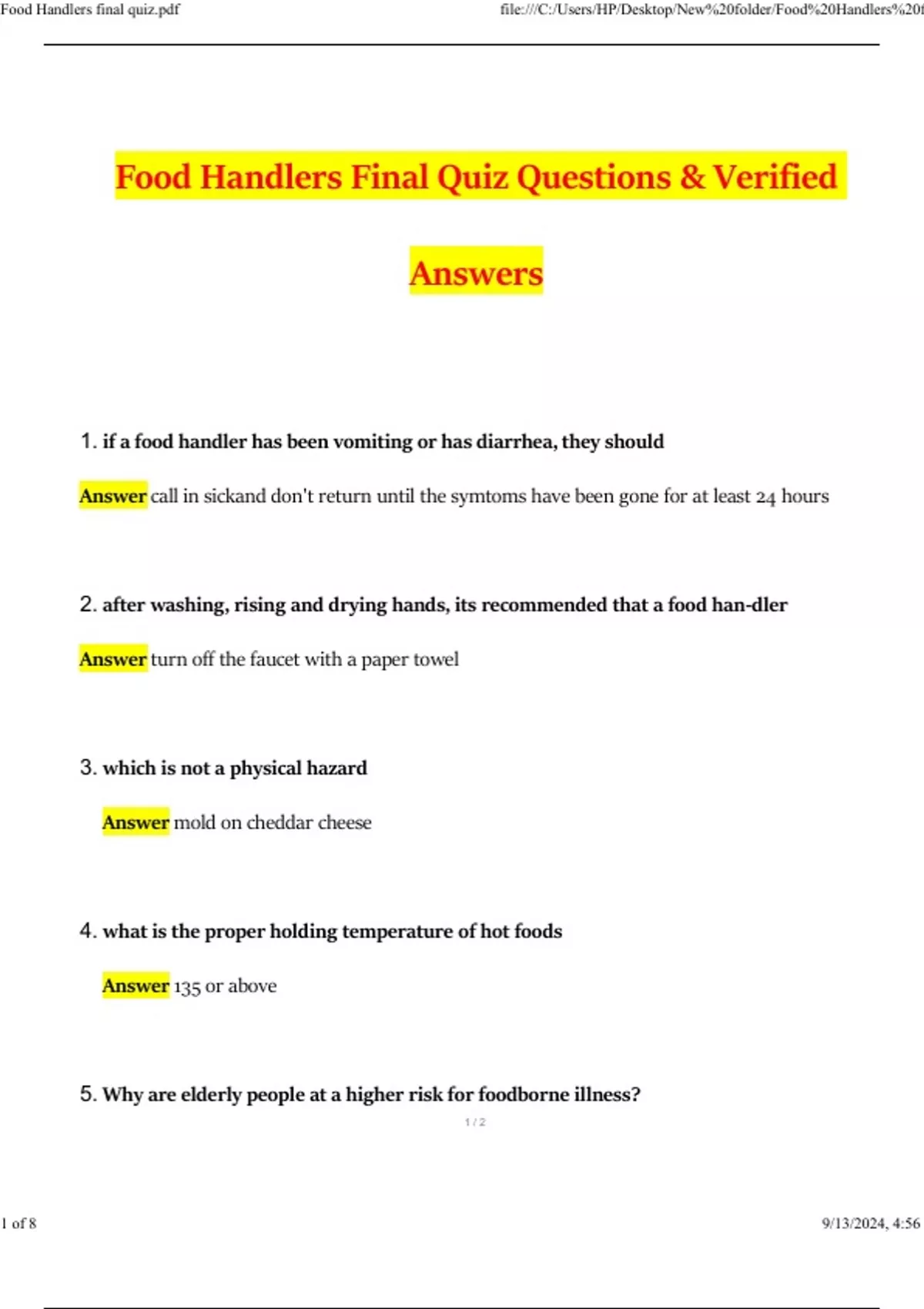 Food Handlers final quiz.pdf

file:///C:/Users/HP/Desktop/New%20folder/Food%20Handlers%20f

Food Handlers Final Quiz Questions & Verified Answers

1. if a food handler has been vomiting or has diarrhea, they should

Answer call in sickand don't return until the symtoms have been gone for at least 24 hours

2. after washing, rising and drying hands, its recommended that a food han-dler

Answer turn off the faucet with a paper towel

3. which is not a physical hazard

Answer mold on cheddar cheese

4. what is the proper holding temperature of hot foods

Answer 135 or above

5. Why are elderly people at a higher risk for foodborne illness?

1 / 2

1 of 8

9/13/2024, 4:56